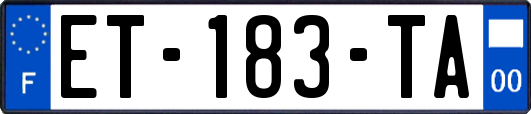 F

ET-183-TA

00